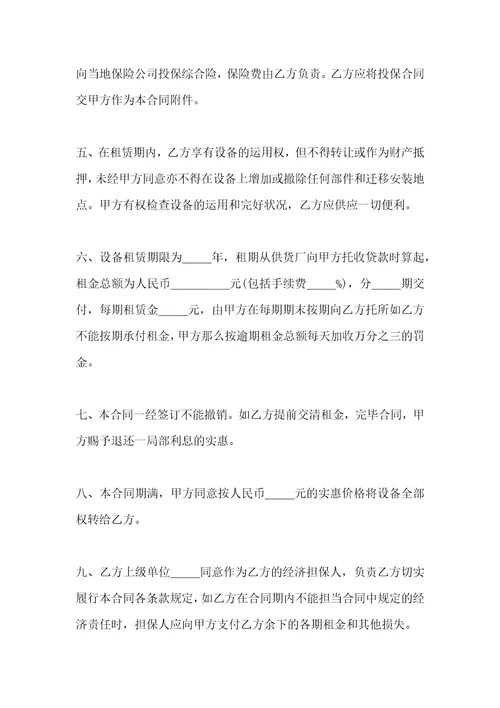 向当地保险公司投保综合险，保险费由乙方负责。乙方应将投保合同交甲方作为本合同附件。

五、在租赁期内，乙方享有设备的运用权，但不得转让或作为财产抵押，未经甲方同意亦不得在设备上增加或撤除任何部件和迁移安装地点。甲方有权检查设备的运用和完好状况，乙方应供应一切便利。

六、设备租赁期限为_____年，租期从供货厂向甲方托收贷款时算起，租金总额为人民币__________元(包括手续费_____%)，分_____期交付，每期租赁金_____元，由甲方在每期期末按期向乙方托所如乙方不能按期承付租金，甲方那么按逾期租金总额每天加收万分之三的罚金。

七、本合同一经签订不能撤销。如乙方提前交清租金，完毕合同，甲方赐予退还一局部利息的实惠。

八、本合同期满，甲方同意按人民币_____元的实惠价格将设备全部权转给乙方。

九、乙方上级单位_____同意作为乙方的经济担保人，负责乙方切实履行本合同各条款规定，如乙方在合同期内不能担当合同中规定的经济责任时，担保人应向甲方支付乙方余下的各期租金和其他损失。